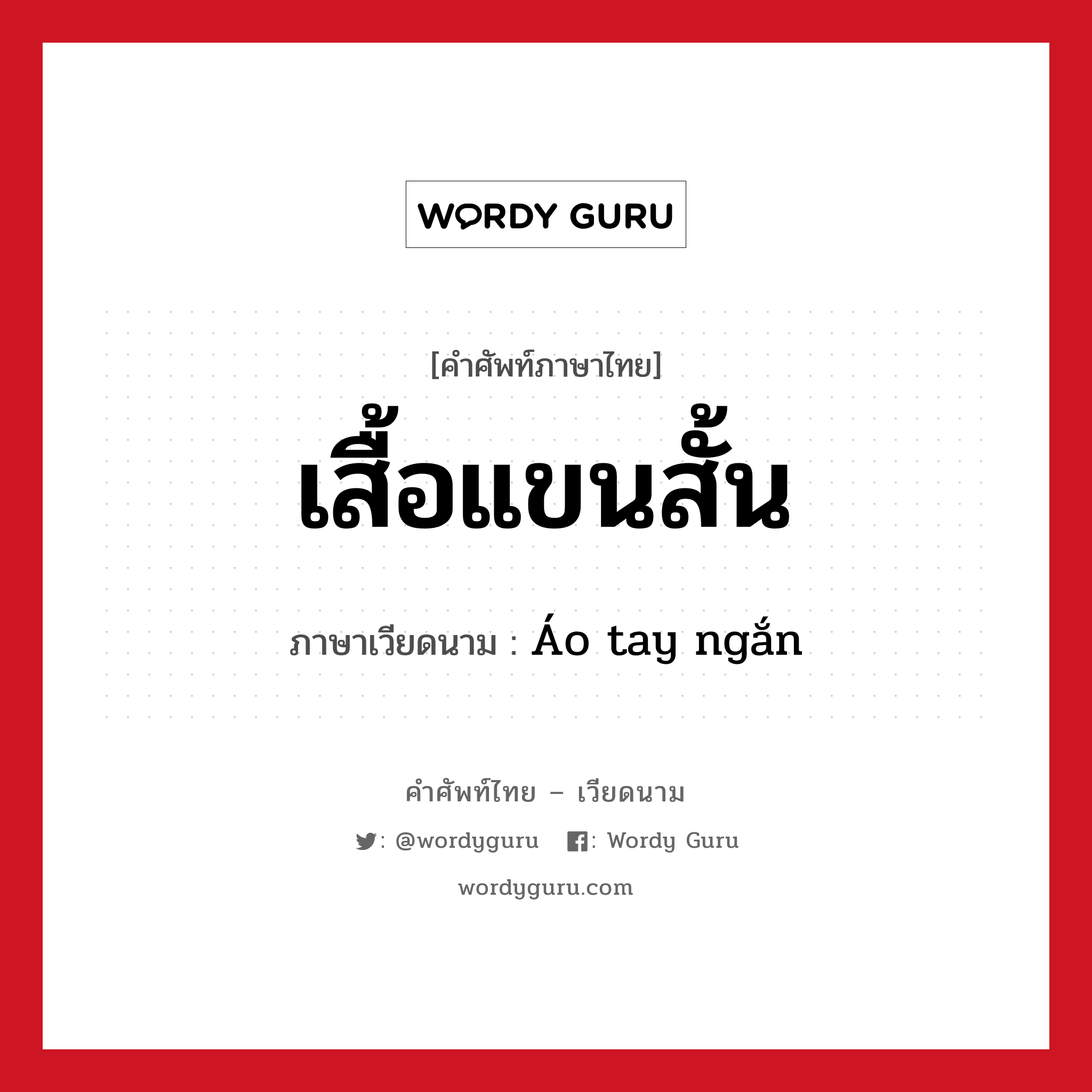 WORDY GURU

[คำศัพท์ภาษาไทย]
เสื้อแขนสั้น

ภาษาเวียดนาม : Áo tay ngắn

คำศัพท์ไทย – เวียดนาม

: @wordyguru  : Wordy Guru

wordyguru.com